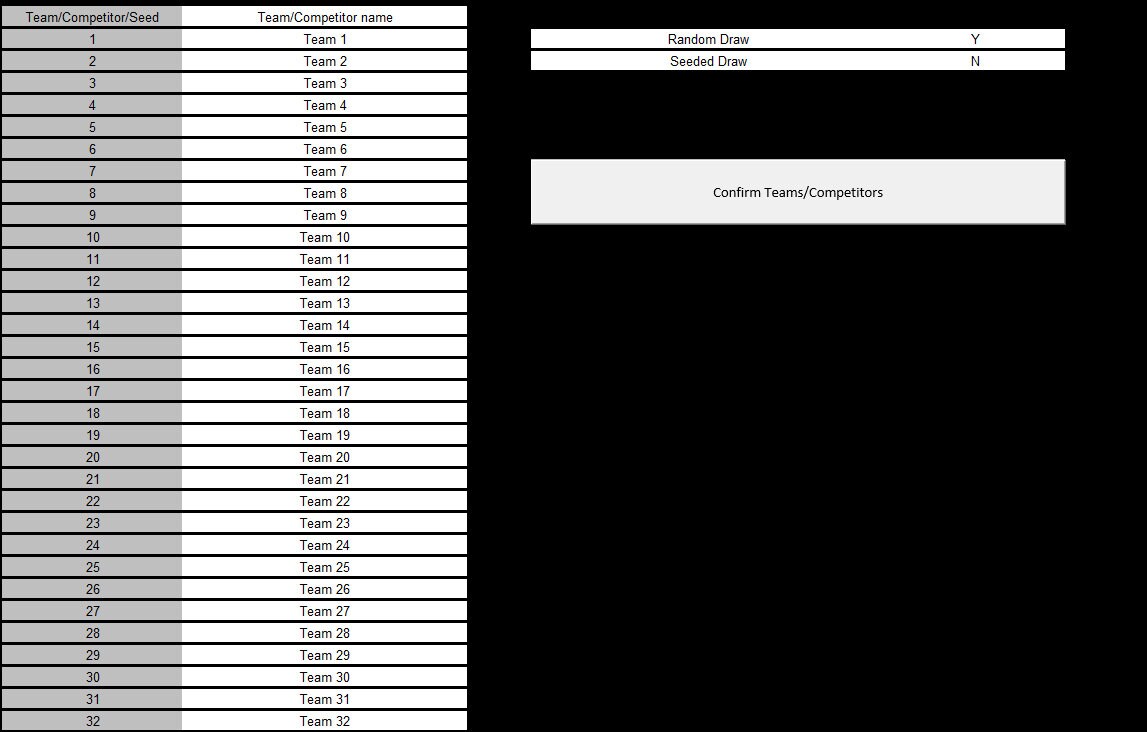 | Team/Competitor/Seed | Team/Competitor name |
|---|---|
| 1 | Team 1 |
| 2 | Team 2 |
| 3 | Team 3 |
| 4 | Team 4 |
| 5 | Team 5 |
| 6 | Team 6 |
| 7 | Team 7 |
| 8 | Team 8 |
| 9 | Team 9 |
| 10 | Team 10 |
| 11 | Team 11 |
| 12 | Team 12 |
| 13 | Team 13 |
| 14 | Team 14 |
| 15 | Team 15 |
| 16 | Team 16 |
| 17 | Team 17 |
| 18 | Team 18 |
| 19 | Team 19 |
| 20 | Team 20 |
| 21 | Team 21 |
| 22 | Team 22 |
| 23 | Team 23 |
| 24 | Team 24 |
| 25 | Team 25 |
| 26 | Team 26 |
| 27 | Team 27 |
| 28 | Team 28 |
| 29 | Team 29 |
| 30 | Team 30 |
| 31 | Team 31 |
| 32 | Team 32 |

| Random Draw | Y |
|---|---|
| Seeded Draw | N |

Confirm Teams/Competitors